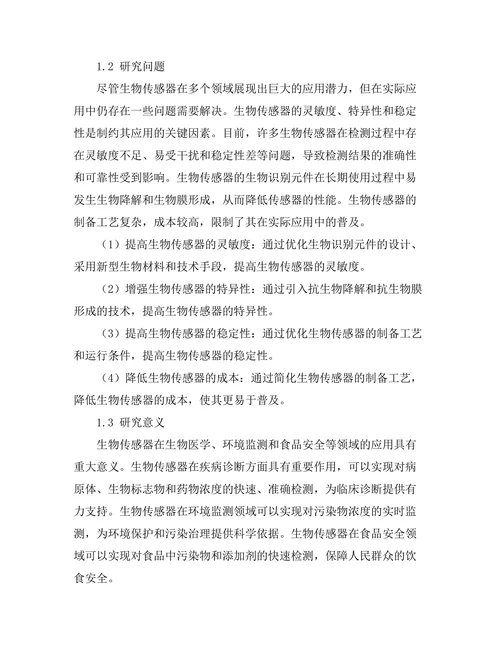 1.2 研究问题

尽管生物传感器在多个领域展现出巨大的应用潜力，但在实际应用中仍存在一些问题需要解决。生物传感器的灵敏度、特异性和稳定性是制约其应用的关键因素。目前，许多生物传感器在检测过程中存在灵敏度不足、易受干扰和稳定性差等问题，导致检测结果的准确性和可靠性受到影响。生物传感器的生物识别元件在长期使用过程中易发生生物降解和生物膜形成，从而降低传感器的性能。生物传感器的制备工艺复杂，成本较高，限制了其在实际应用中的普及。

（1）提高生物传感器的灵敏度：通过优化生物识别元件的设计、采用新型生物材料和技术手段，提高生物传感器的灵敏度。

（2）增强生物传感器的特异性：通过引入抗生物降解和抗生物膜形成的技术，提高生物传感器的特异性。

（3）提高生物传感器的稳定性：通过优化生物传感器的制备工艺和运行条件，提高生物传感器的稳定性。

（4）降低生物传感器的成本：通过简化生物传感器的制备工艺，降低生物传感器的成本，使其更易于普及。

1.3 研究意义

生物传感器在生物医学、环境监测和食品安全等领域的应用具有重大意义。生物传感器在疾病诊断方面具有重要作用，可以实现对病原体、生物标志物和药物浓度的快速、准确检测，为临床诊断提供有力支持。生物传感器在环境监测领域可以实现对污染物浓度的实时监测，为环境保护和污染治理提供科学依据。生物传感器在食品安全领域可以实现对食品中污染物和添加剂的快速检测，保障人民群众的饮食安全。